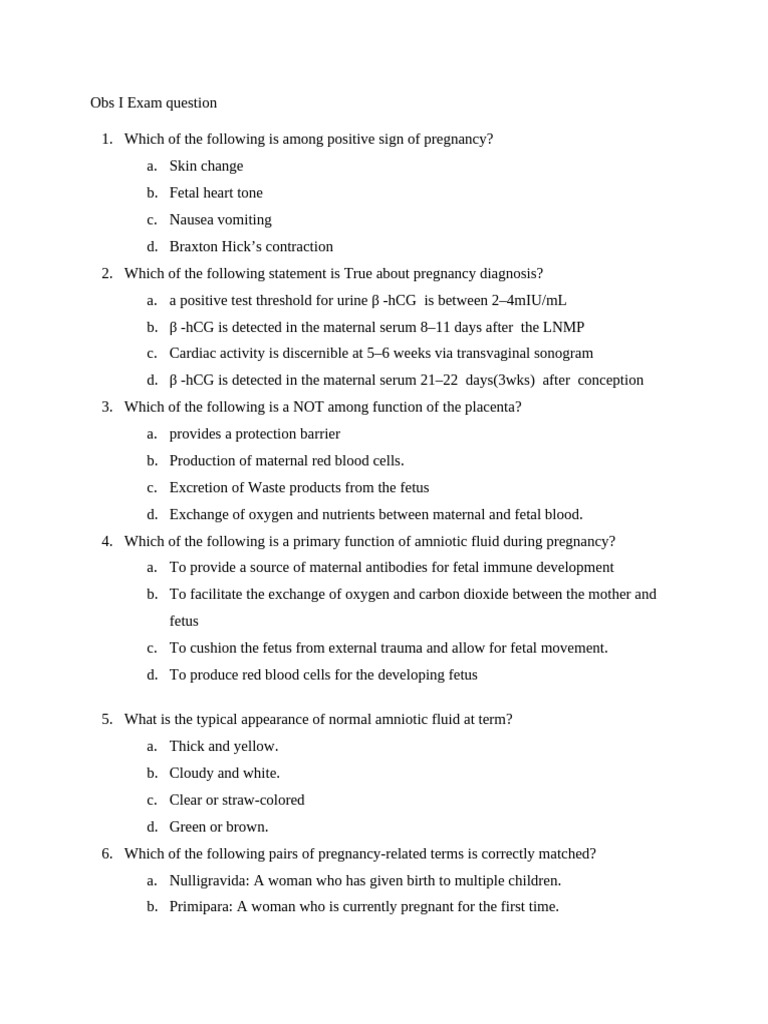 Obs I Exam question

1. Which of the following is among positive sign of pregnancy?
a. Skin change
b. Fetal heart tone
c. Nausea vomiting
d. Braxton Hick’s contraction

2. Which of the following statement is True about pregnancy diagnosis?
a. a positive test threshold for urine β -hCG is between 2–4mIU/mL
b. β -hCG is detected in the maternal serum 8–11 days after the LNMP
c. Cardiac activity is discernible at 5–6 weeks via transvaginal sonogram
d. β -hCG is detected in the maternal serum 21–22 days(3wks) after conception

3. Which of the following is a NOT among function of the placenta?
a. provides a protection barrier
b. Production of maternal red blood cells.
c. Excretion of Waste products from the fetus
d. Exchange of oxygen and nutrients between maternal and fetal blood.

4. Which of the following is a primary function of amniotic fluid during pregnancy?
a. To provide a source of maternal antibodies for fetal immune development
b. To facilitate the exchange of oxygen and carbon dioxide between the mother and fetus
c. To cushion the fetus from external trauma and allow for fetal movement.
d. To produce red blood cells for the developing fetus

5. What is the typical appearance of normal amniotic fluid at term?
a. Thick and yellow.
b. Cloudy and white.
c. Clear or straw-colored
d. Green or brown.

6. Which of the following pairs of pregnancy-related terms is correctly matched?
a. Nulligravida: A woman who has given birth to multiple children.
b. Primipara: A woman who is currently pregnant for the first time.